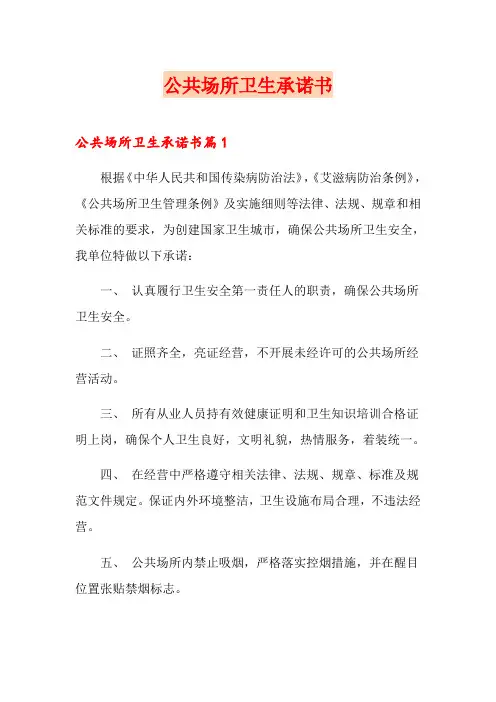 公共场所卫生承诺书

公共场所卫生承诺书篇1

根据《中华人民共和国传染病防治法》，《艾滋病防治条例》，《公共场所卫生管理条例》及实施细则等法律、法规、规章和相关标准的要求，为创建国家卫生城市，确保公共场所卫生安全，我单位特做以下承诺：

一、 认真履行卫生安全第一责任人的职责，确保公共场所卫生安全。

二、 证照齐全，亮证经营，不开展未经许可的公共场所经营活动。

三、 所有从业人员持有效健康证明和卫生知识培训合格证明上岗，确保个人卫生良好，文明礼貌，热情服务，着装统一。

四、 在经营中严格遵守相关法律、法规、规章、标准及规范文件规定。保证内外环境整洁，卫生设施布局合理，不违法经营。

五、 公共场所内禁止吸烟，严格落实控烟措施，并在醒目位置张贴禁烟标志。